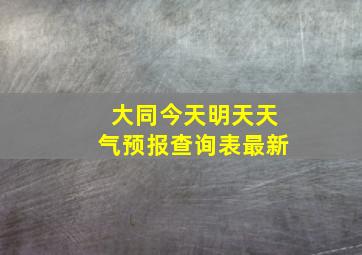 大同今天明天天气预报查询表最新